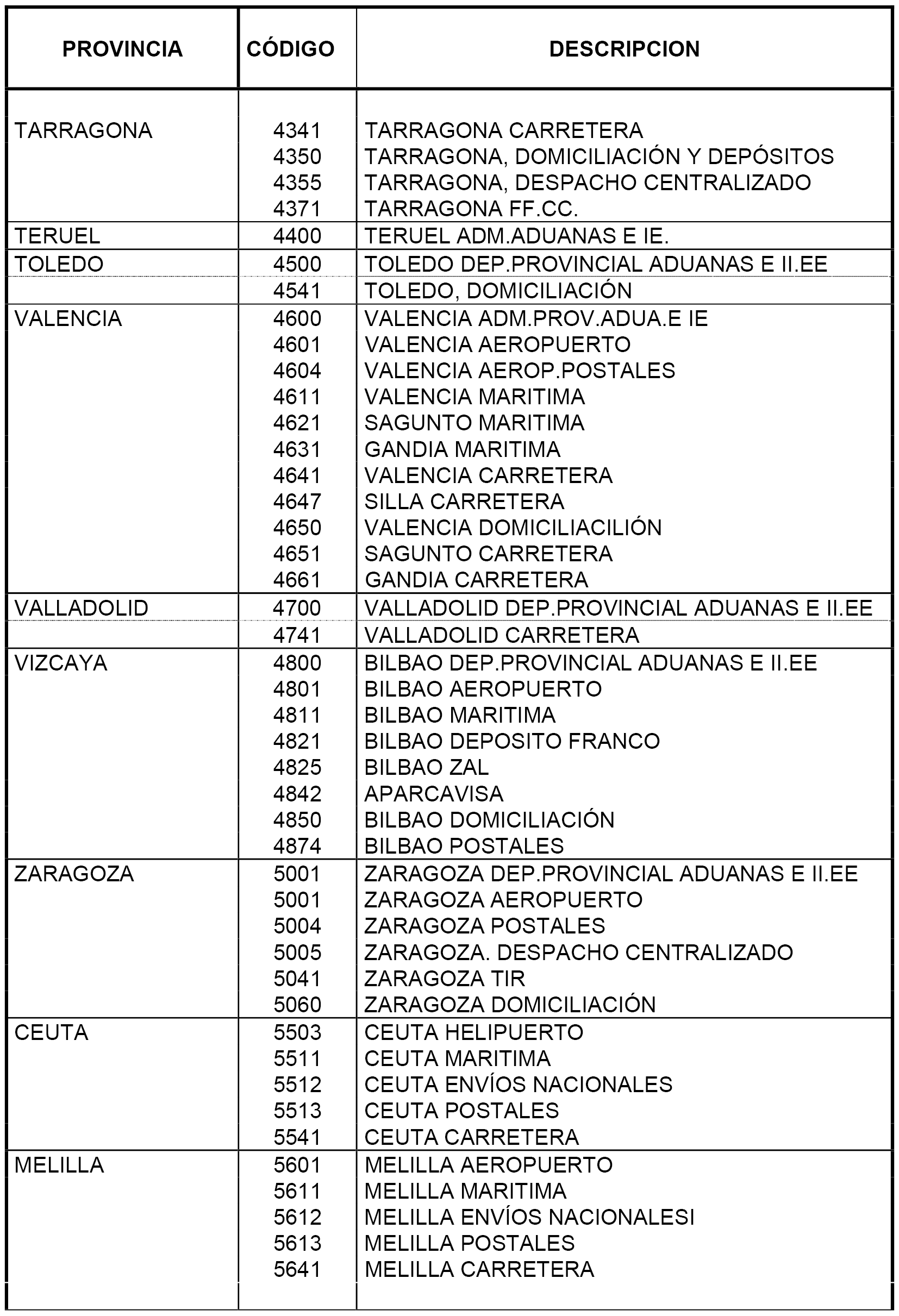 | PROVINCIA | CÓDIGO | DESCRIPCION |
|---|---|---|
| TARRAGONA | 4341 | TARRAGONA CARRETERA |
| | 4350 | TARRAGONA, DOMICILIACIÓN Y DEPÓSITOS |
| | 4355 | TARRAGONA, DESPACHO CENTRALIZADO |
| | 4371 | TARRAGONA FF.CC. |
| TERUEL | 4400 | TERUEL ADM.ADUANAS E IE. |
| TOLEDO | 4500 | TOLEDO DEP.PROVINCIAL ADUANAS E II.EE |
| | 4541 | TOLEDO, DOMICILIACIÓN |
| VALENCIA | 4600 | VALENCIA ADM.PROV.ADUA.E IE |
| | 4601 | VALENCIA AEROPUERTO |
| | 4604 | VALENCIA AEROP.POSTALES |
| | 4611 | VALENCIA MARITIMA |
| | 4621 | SAGUNTO MARITIMA |
| | 4631 | GANDIA MARITIMA |
| | 4641 | VALENCIA CARRETERA |
| | 4647 | SILLA CARRETERA |
| | 4650 | VALENCIA DOMICILIACILIÓN |
| | 4651 | SAGUNTO CARRETERA |
| | 4661 | GANDIA CARRETERA |
| VALLADOLID | 4700 | VALLADOLID DEP.PROVINCIAL ADUANAS E II.EE |
| | 4741 | VALLADOLID CARRETERA |
| VIZCAYA | 4800 | BILBAO DEP.PROVINCIAL ADUANAS E II.EE |
| | 4801 | BILBAO AEROPUERTO |
| | 4811 | BILBAO MARITIMA |
| | 4821 | BILBAO DEPOSITO FRANCO |
| | 4825 | BILBAO ZAL |
| | 4842 | APARCAVISA |
| | 4850 | BILBAO DOMICILIACIÓN |
| | 4874 | BILBAO POSTALES |
| ZARAGOZA | 5001 | ZARAGOZA DEP.PROVINCIAL ADUANAS E II.EE |
| | 5001 | ZARAGOZA AEROPUERTO |
| | 5004 | ZARAGOZA POSTALES |
| | 5005 | ZARAGOZA. DESPACHO CENTRALIZADO |
| | 5041 | ZARAGOZA TIR |
| | 5060 | ZARAGOZA DOMICILIACIÓN |
| CEUTA | 5503 | CEUTA HELIPUERTO |
| | 5511 | CEUTA MARITIMA |
| | 5512 | CEUTA ENVÍOS NACIONALES |
| | 5513 | CEUTA POSTALES |
| | 5541 | CEUTA CARRETERA |
| MELILLA | 5601 | MELILLA AEROPUERTO |
| | 5611 | MELILLA MARITIMA |
| | 5612 | MELILLA ENVÍOS NACIONALESI |
| | 5613 | MELILLA POSTALES |
| | 5641 | MELILLA CARRETERA |